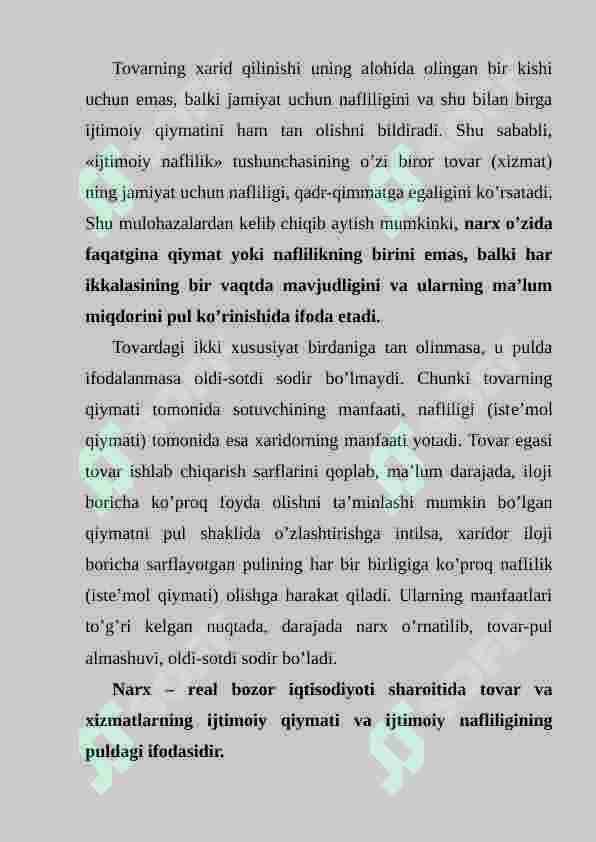 Tovarning xarid qilinishi uning alohida olingan bir kishi uchun emas, balki jamiyat uchun nafliligini va shu bilan birga ijtimoiy qiymatini ham tan olishni bildiradi. Shu sababli, «ijtimoiy naflilik» tushunchasining o’zi biror tovar (xizmat) ning jamiyat uchun nafliligi, qadr-qimmatga egaligini ko’rsatadi. Shu mulohazalardan kelib chiqib aytish mumkinki, narx o’zida faqatgina qiymat yoki naflilikning birini emas, balki har ikkalasining bir vaqtda mavjudligini va ularning ma’lum miqdorini pul ko’rinishida ifoda etadi.

Tovardagi ikki xususiyat birdaniga tan olinmasa, u pulda ifodalanmasa oldi-sotdi sodir bo’lmaydi. Chunki tovarning qiymati tomonida sotuvchining manfaati, nafliligi (iste’mol qiymati) tomonida esa xaridorning manfaati yotadi. Tovar egasi tovar ishlab chiqarish sarflarini qoplab, ma’lum darajada, iloji boricha ko’proq foyda olishni ta’minlashi mumkin bo’lgan qiymatni pul shaklida o’zlashtirishga intilsa, xaridor iloji boricha sarflayotgan pulining har bir birligiga ko’proq naflilik (iste’mol qiymati) olishga harakat qiladi. Ularning manfaatlari to’g’ri kelgan nuqtada, darajada narx o’rnatilib, tovar-pul almashuvi, oldi-sotdi sodir bo’ladi.

Narx – real bozor iqtisodiyoti sharoitida tovar va xizmatlarning ijtimoiy qiymati va ijtimoiy nafliligining puldagi ifodasidir.